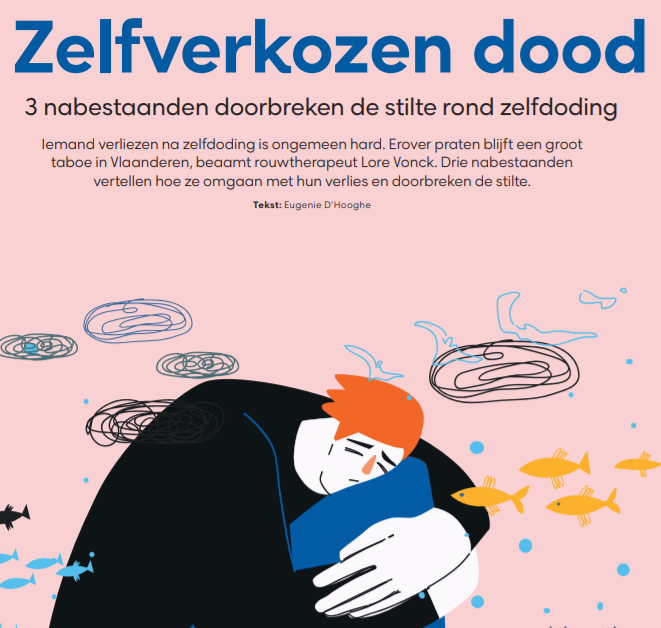 Zelfverkozen dood

3 nabestaanden doorbreken de stilte rond zelfdoding

Iemand verliezen na zelfdoding is ongemeen hard. Erover praten blijft een groot taboe in Vlaanderen, beaamt rouwtherapeut Lore Vonck. Drie nabestaanden vertellen hoe ze omgaan met hun verlies en doorbreken de stilte.

Tekst: Eugenie D'Hooghe